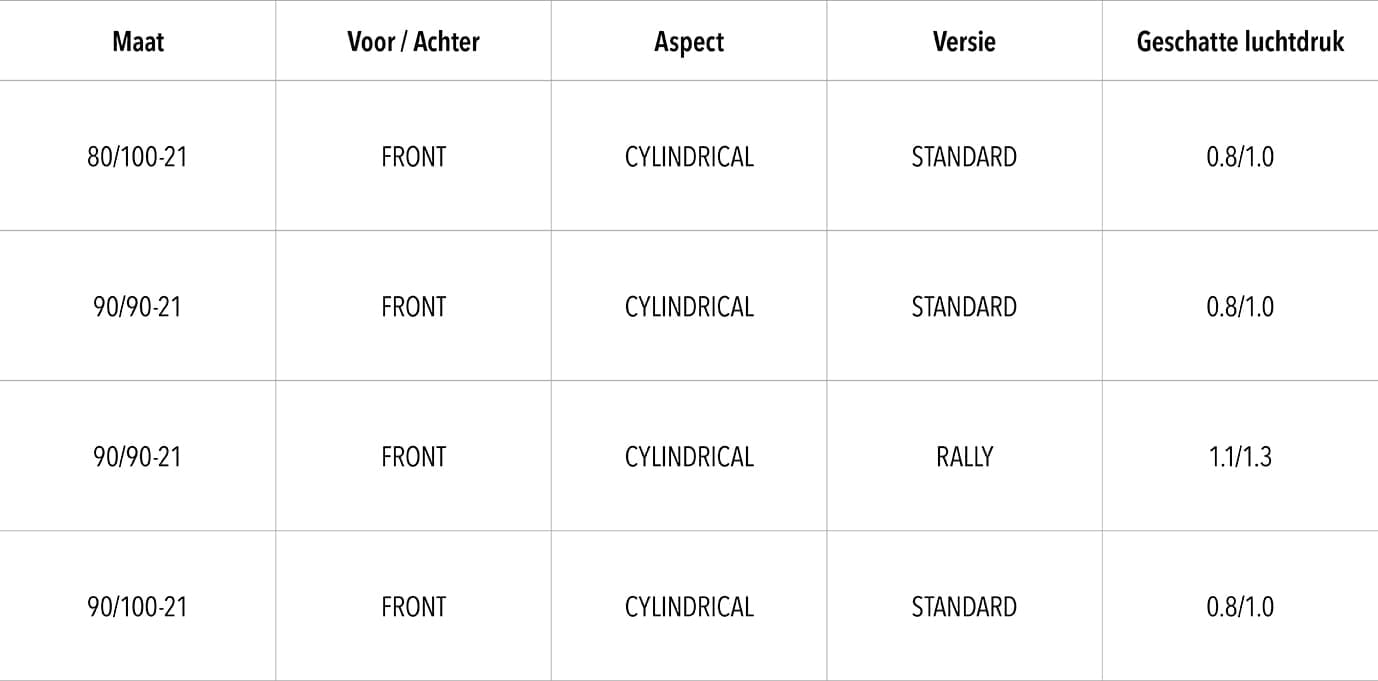 | Maat | Voor / Achter | Aspect | Versie | Geschatte luchtdruk |
|---|---|---|---|---|
| 80/100-21 | FRONT | CYLINDRICAL | STANDARD | 0.8/1.0 |
| 90/90-21 | FRONT | CYLINDRICAL | STANDARD | 0.8/1.0 |
| 90/90-21 | FRONT | CYLINDRICAL | RALLY | 1.1/1.3 |
| 90/100-21 | FRONT | CYLINDRICAL | STANDARD | 0.8/1.0 |